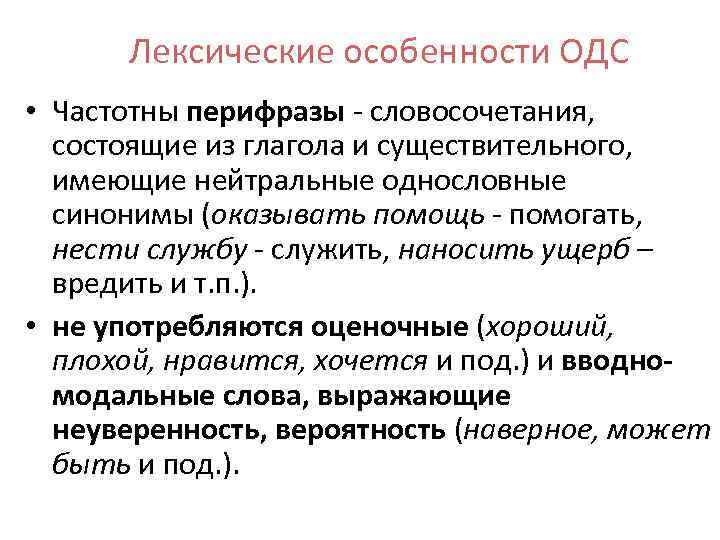 Лексические особенности ОДС

• Частотны перифразы - словосочетания, состоящие из глагола и существительного, имеющие нейтральные однословные синонимы (оказывать помощь - помогать, нести службу - служить, наносить ущерб – вредить и т.п.).

• не употребляются оценочные (хороший, плохой, нравится, хочется и под.) и вводно-модальные слова, выражающие неуверенность, вероятность (наверное, может быть и под.).